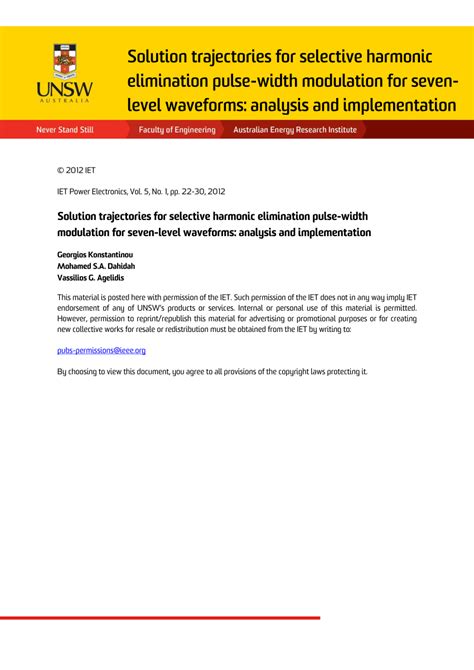 UNSW
AUSTRALIA

Solution trajectories for selective harmonic elimination pulse-width modulation for seven-level waveforms: analysis and implementation

Never Stand Still

Faculty of Engineering

Australian Energy Research Institute

© 2012 IET

IET Power Electronics, Vol. 5, No. 1, pp. 22-30, 2012

Solution trajectories for selective harmonic elimination pulse-width modulation for seven-level waveforms: analysis and implementation

Georgios Konstantinou
Mohamed S.A. Dahidah
Vassilios G. Agelidis

This material is posted here with permission of the IET. Such permission of the IET does not in any way imply IET endorsement of any of UNSW's products or services. Internal or personal use of this material is permitted. However, permission to reprint/republish this material for advertising or promotional purposes or for creating new collective works for resale or redistribution must be obtained from the IET by writing to:

pubs-permissions@ieee.org

By choosing to view this document, you agree to all provisions of the copyright laws protecting it.